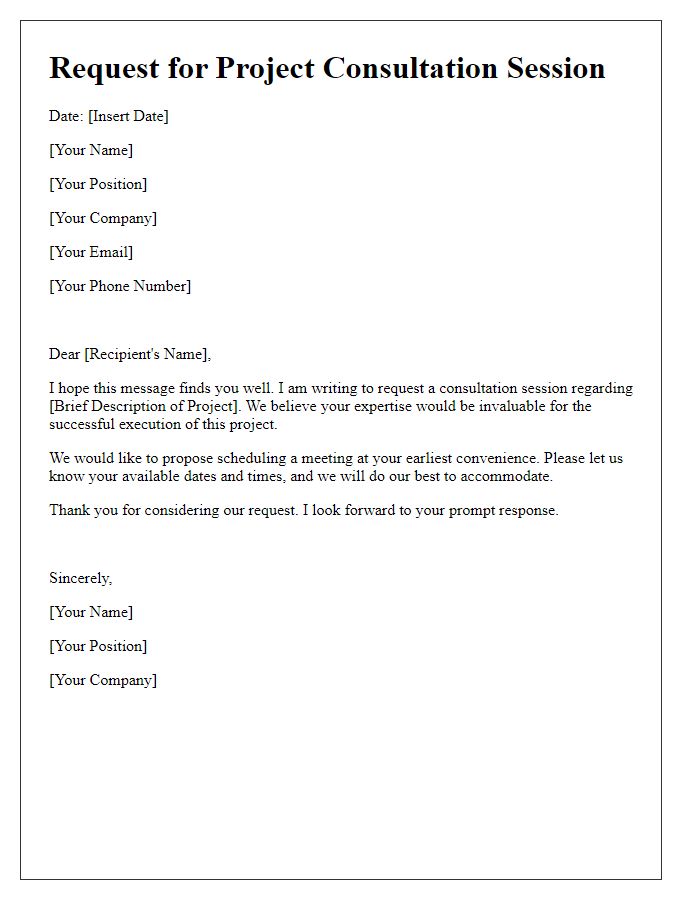 Request for Project Consultation Session

Date: [Insert Date]

[Your Name]

[Your Position]

[Your Company]

[Your Email]

[Your Phone Number]

Dear [Recipient's Name],

I hope this message finds you well. I am writing to request a consultation session regarding [Brief Description of Project]. We believe your expertise would be invaluable for the successful execution of this project.

We would like to propose scheduling a meeting at your earliest convenience. Please let us know your available dates and times, and we will do our best to accommodate.

Thank you for considering our request. I look forward to your prompt response.

Sincerely,

[Your Name]

[Your Position]

[Your Company]